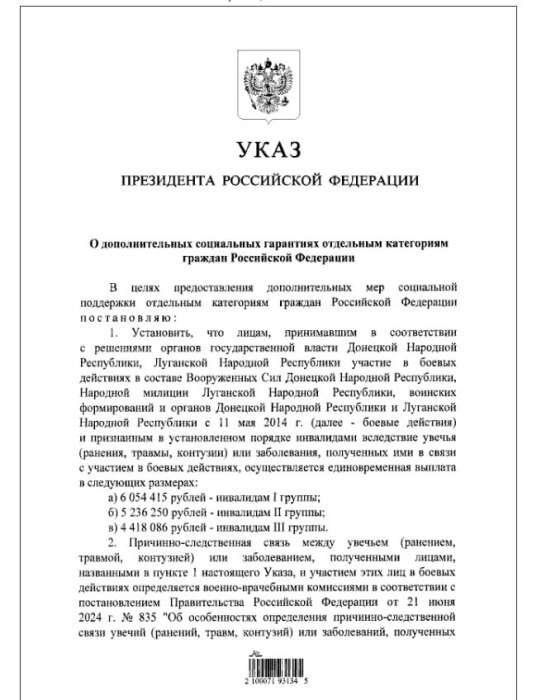 УКАЗ

ПРЕЗИДЕНТА РОССИЙСКОЙ ФЕДЕРАЦИИ

О дополнительных социальных гарантиях отдельным категориям граждан Российской Федерации

В целях предоставления дополнительных мер социальной поддержки отдельным категориям граждан Российской Федерации постановляю:

1. Установить, что лицам, принимавшим в соответствии с решениями органов государственной власти Донецкой Народной Республики, Луганской Народной Республики участие в боевых действиях в составе Вооруженных Сил Донецкой Народной Республики, Народной милиции Луганской Народной Республики, воинских формирований и органов Донецкой Народной Республики и Луганской Народной Республики с 11 мая 2014 г. (далее - боевые действия) и признанным в установленном порядке инвалидами вследствие увечья (ранения, травмы, контузии) или заболевания, полученных ими в связи с участием в боевых действиях, осуществляется единовременная выплата в следующих размерах:

а) 6 054 415 рублей - инвалидам I группы;

б) 5 236 250 рублей - инвалидам II группы;

в) 4 418 086 рублей - инвалидам III группы.

2. Причинно-следственная связь между увечьем (ранением, травмой, контузией) или заболеванием, полученными лицами, названными в пункте 1 настоящего Указа, и участием этих лиц в боевых действиях определяется военно-врачебными комиссиями в соответствии с постановлением Правительства Российской Федерации от 21 июня 2024 г. № 835 "Об особенностях определения причинно-следственной связи увечий (ранений, травм, контузий) или заболеваний, полученных

2 100071 93134 5